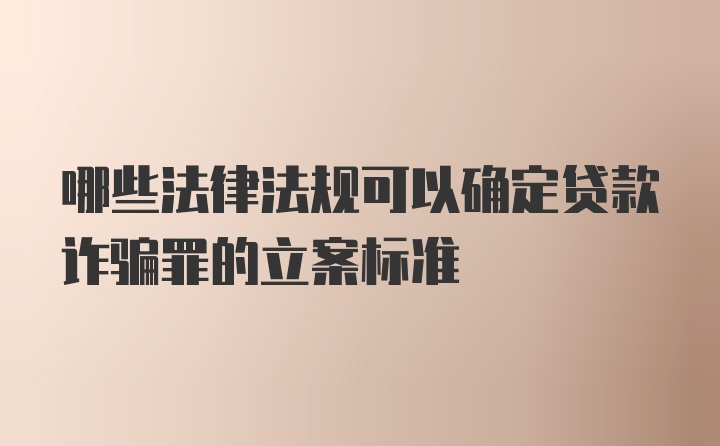 哪些法律法规可以确定贷款诈骗罪的立案标准